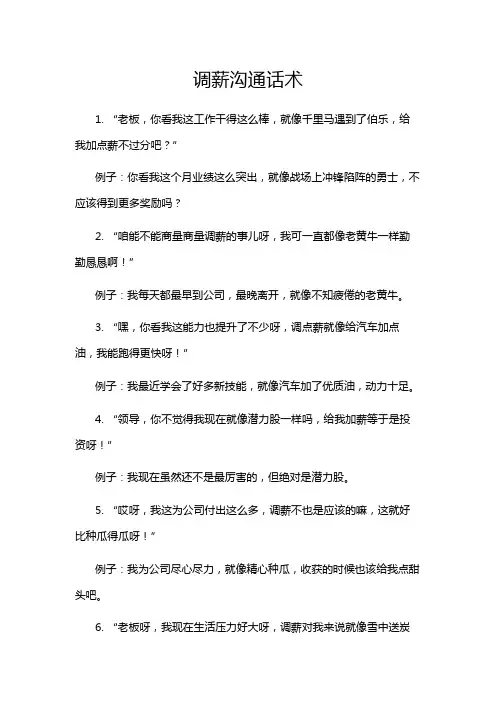 调薪沟通话术

1. “老板，你看我这工作干得这么棒，就像千里马遇到了伯乐，给我加点薪不过分吧？”

例子：你看我这个月业绩这么突出，就像战场上冲锋陷阵的勇士，不应该得到更多奖励吗？

2. “咱能不能商量商量调薪的事儿呀，我可一直都像老黄牛一样勤勤恳恳啊！”

例子：我每天都最早到公司，最晚离开，就像不知疲倦的老黄牛。

3. “嘿，你看我这能力也提升了不少呀，调点薪就像给汽车加点油，我能跑得更快呀！”

例子：我最近学会了好多新技能，就像汽车加了优质油，动力十足。

4. “领导，你不觉得我现在就像潜力股一样吗，给我加薪等于是投资呀！”

例子：我现在虽然还不是最厉害的，但绝对是潜力股。

5. “哎呀，我这为公司付出这么多，调薪不也是应该的嘛，这就好比种瓜得瓜呀！”

例子：我为公司尽心尽力，就像精心种瓜，收获的时候也该给我点甜头吧。

6. “老板呀，我现在生活压力好大呀，调薪对我来说就像雪中送炭